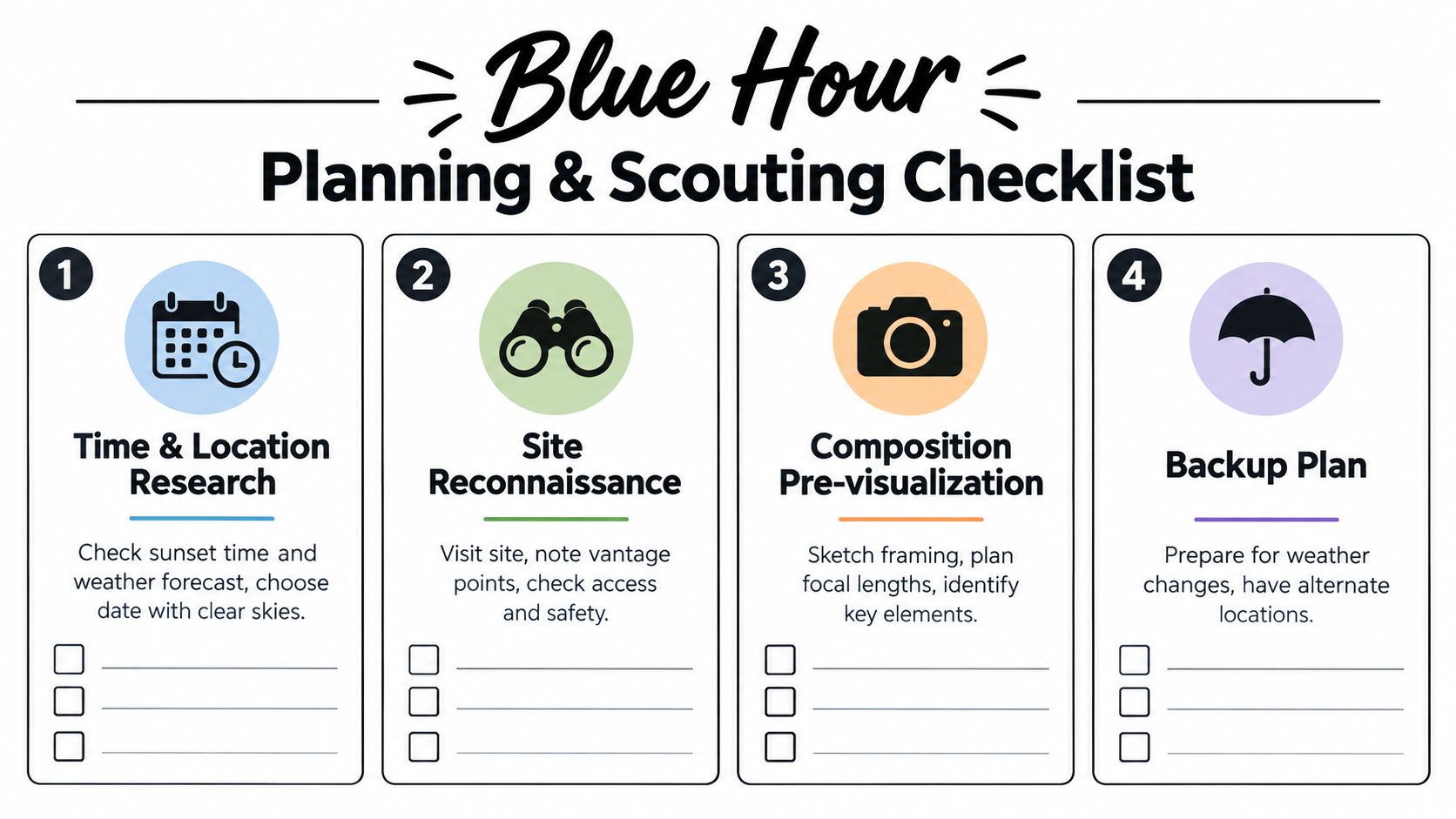 Blue Hour
Planning & Scouting Checklist

1
Time & Location Research
Check sunset time and weather forecast, choose date with clear skies.

2
Site Reconnaissance
Visit site, note vantage points, check access and safety.

3
Composition Pre-visualization
Sketch framing, plan focal lengths, identify key elements.

4
Backup Plan
Prepare for weather changes, have alternate locations.